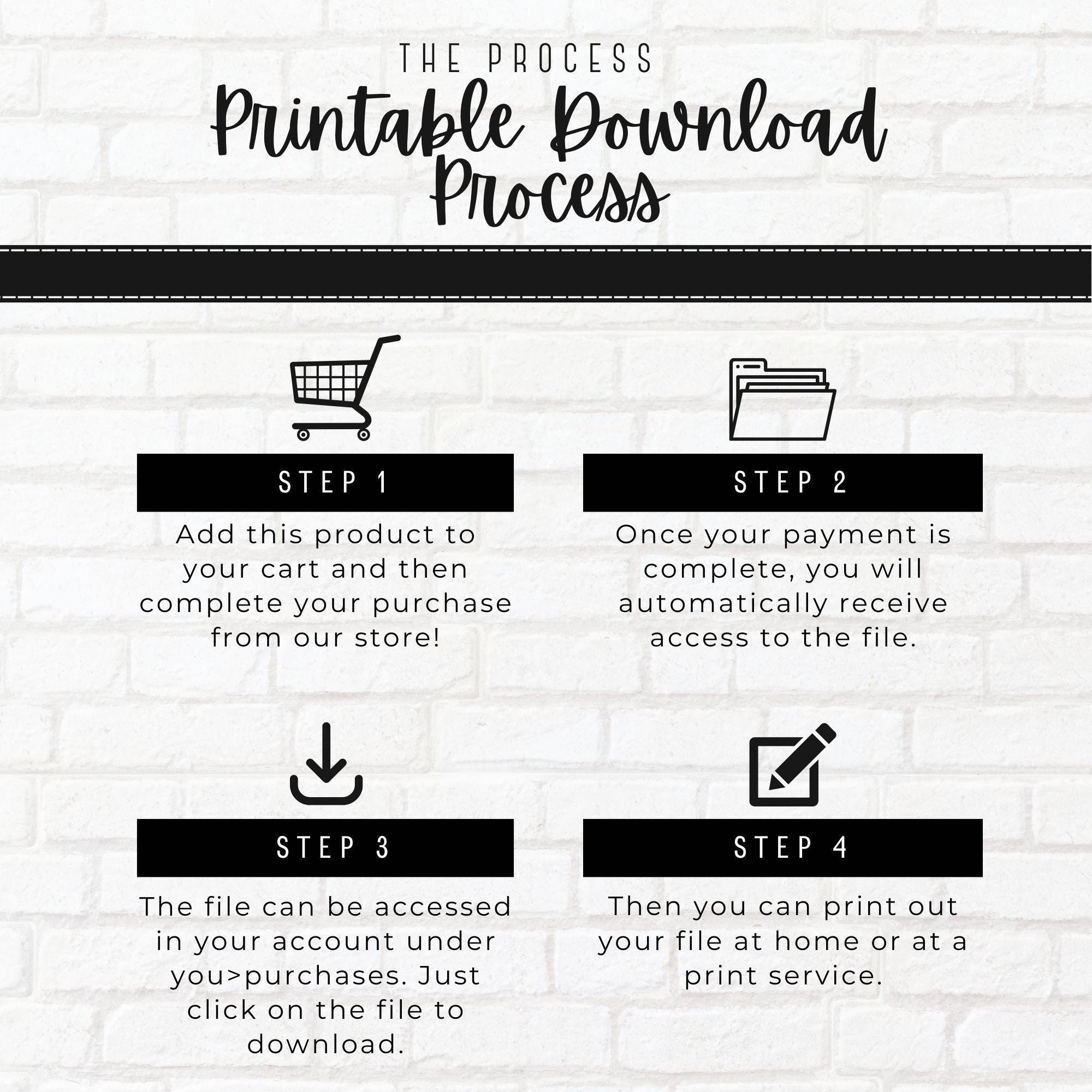 THE PROCESS

Printable Download Process

STEP 1

Add this product to your cart and then complete your purchase from our store!

STEP 2

Once your payment is complete, you will automatically receive access to the file.

STEP 3

The file can be accessed in your account under you>purchases. Just click on the file to download.

STEP 4

Then you can print out your file at home or at a print service.